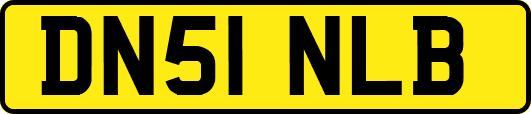 DN51 NLB